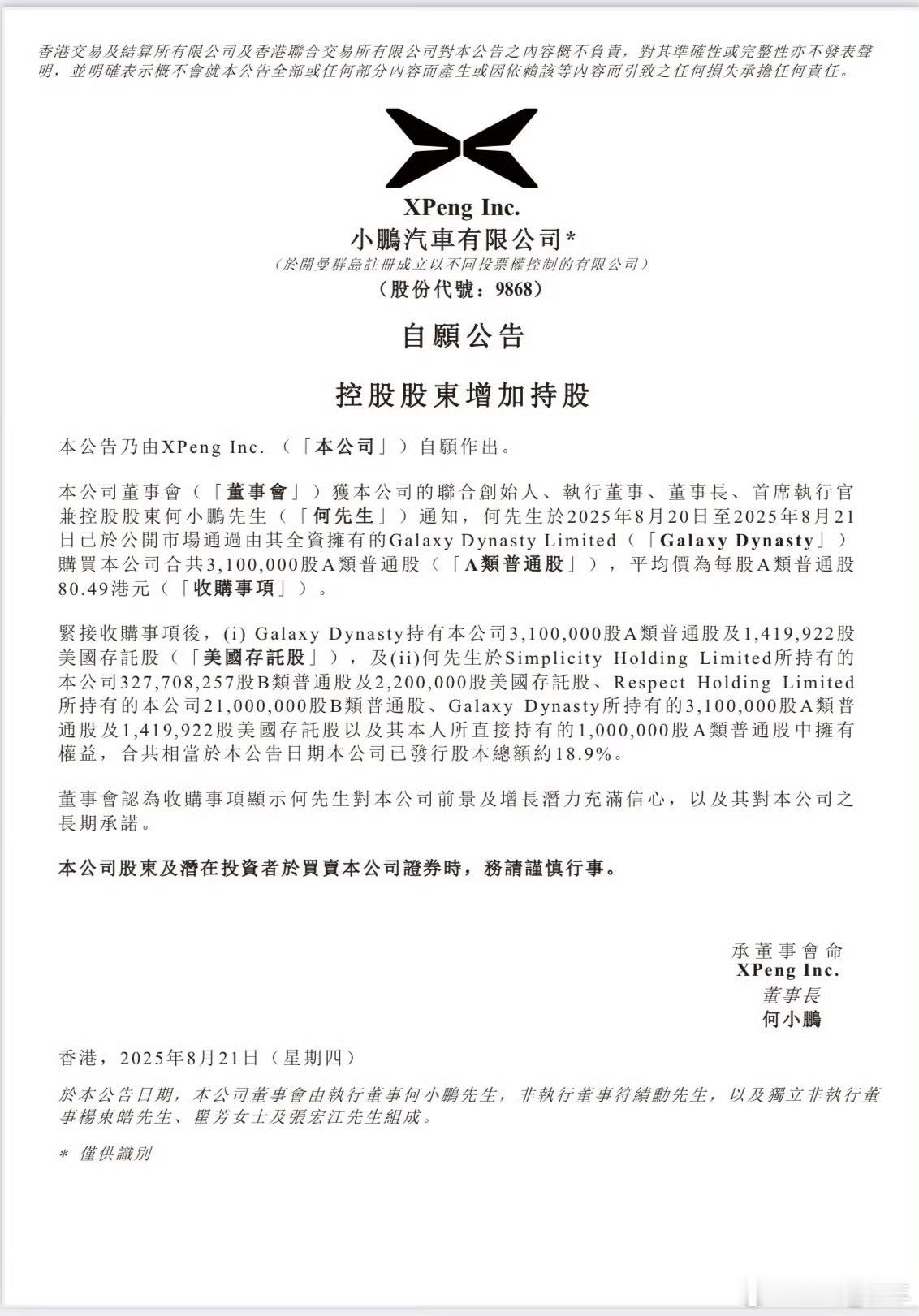 香港交易及結算所有限公司及香港聯合交易所有限公司對本公告之內容概不負責，對其準確性或完整性亦不發表聲明，並明確表示概不會就本公告全部或任何部分內容而產生或因依賴該等內容而引致之任何損失承擔任何責任。

XPeng Inc.
小鵬汽車有限公司*
（於開曼群島註冊成立以不同投票權控制的有限公司）
（股份代號：9868）

自願公告

控股股東增加持股

本公告乃由XPeng Inc.（「本公司」）自願作出。

本公司董事會（「董事會」）獲本公司的聯合創始人、執行董事、董事長、首席執行官兼控股股東何小鵬先生（「何先生」）通知，何先生於2025年8月20日至2025年8月21日已於公開市場通過由其全資擁有的Galaxy Dynasty Limited（「Galaxy Dynasty」）購買本公司合共3,100,000股A類普通股（「A類普通股」），平均價為每股A類普通股80.49港元（「收購事項」）。

緊接收購事項後，(i) Galaxy Dynasty持有本公司3,100,000股A類普通股及1,419,922股美國存託股（「美國存託股」），及(ii)何先生於Simplicity Holding Limited所持有的本公司327,708,257股B類普通股及2,200,000股美國存託股、Respect Holding Limited所持有的本公司21,000,000股B類普通股、Galaxy Dynasty所持有的3,100,000股A類普通股及1,419,922股美國存託股以及其本人所直接持有的1,000,000股A類普通股中擁有權益，合共相當於本公告日期本公司已發行股本總額約18.9%。

董事會認為收購事項顯示何先生對本公司前景及增長潛力充滿信心，以及其對本公司之長期承諾。

本公司股東及潛在投資者於買賣本公司證券時，務請謹慎行事。

承董事會命
XPeng Inc.
董事長
何小鵬

香港，2025年8月21日（星期四）

於本公告日期，本公司董事會由執行董事何小鵬先生，非執行董事符績勳先生，以及獨立非執行董事楊東皓先生、瞿芳女士及張宏江先生組成。

* 僅供識別